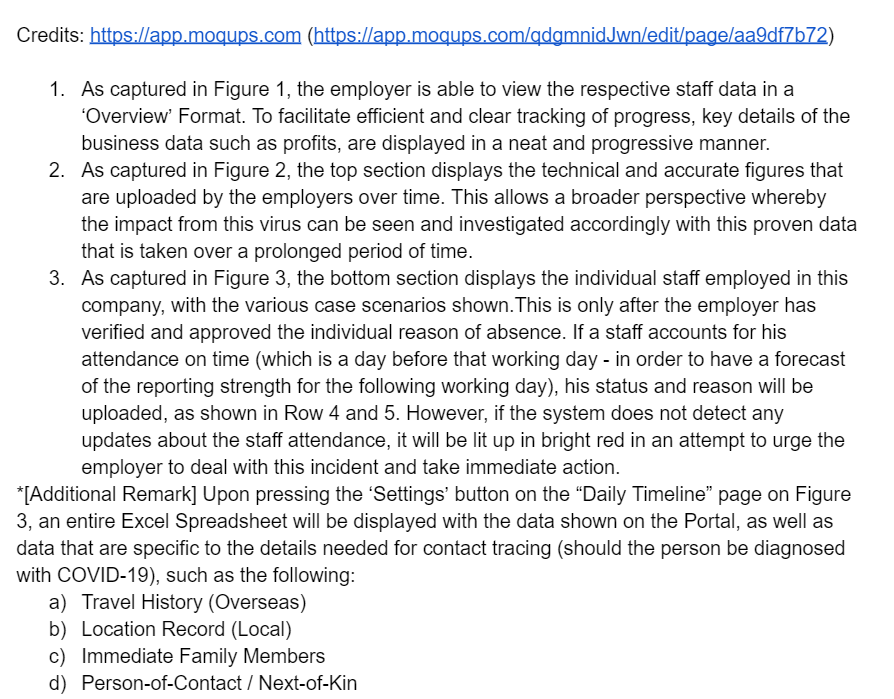 Credits: https://app.moqups.com (https://app.moqups.com/qdgmnidJwn/edit/page/aa9df7b72)

1. As captured in Figure 1, the employer is able to view the respective staff data in a ‘Overview’ Format. To facilitate efficient and clear tracking of progress, key details of the business data such as profits, are displayed in a neat and progressive manner.
2. As captured in Figure 2, the top section displays the technical and accurate figures that are uploaded by the employers over time. This allows a broader perspective whereby the impact from this virus can be seen and investigated accordingly with this proven data that is taken over a prolonged period of time.
3. As captured in Figure 3, the bottom section displays the individual staff employed in this company, with the various case scenarios shown.This is only after the employer has verified and approved the individual reason of absence. If a staff accounts for his attendance on time (which is a day before that working day - in order to have a forecast of the reporting strength for the following working day), his status and reason will be uploaded, as shown in Row 4 and 5. However, if the system does not detect any updates about the staff attendance, it will be lit up in bright red in an attempt to urge the employer to deal with this incident and take immediate action.

*[Additional Remark] Upon pressing the ‘Settings’ button on the “Daily Timeline” page on Figure 3, an entire Excel Spreadsheet will be displayed with the data shown on the Portal, as well as data that are specific to the details needed for contact tracing (should the person be diagnosed with COVID-19), such as the following:
a) Travel History (Overseas)
b) Location Record (Local)
c) Immediate Family Members
d) Person-of-Contact / Next-of-Kin